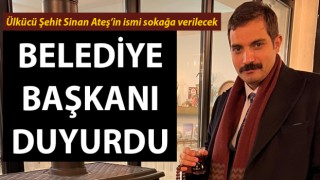 Ülkücü Şehit Sinan Ateş'in ismi sokağa verilecek

BELEDİYE BAŞKANI DUYURDU